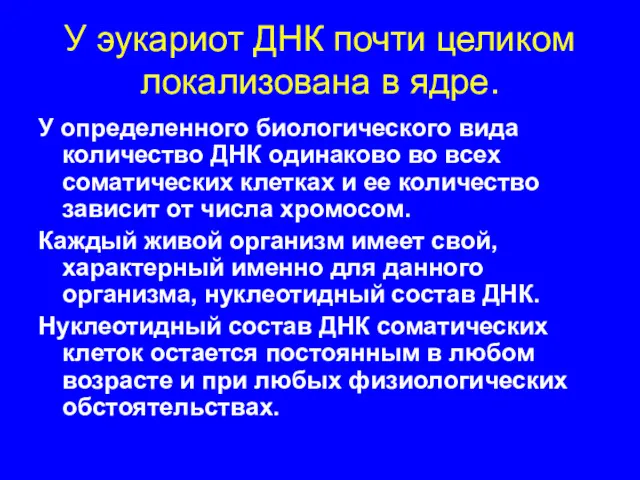 У эукариот ДНК почти целиком локализована в ядре.

У определенного биологического вида количество ДНК одинаково во всех соматических клетках и ее количество зависит от числа хромосом.

Каждый живой организм имеет свой, характерный именно для данного организма, нуклеотидный состав ДНК.

Нуклеотидный состав ДНК соматических клеток остается постоянным в любом возрасте и при любых физиологических обстоятельствах.